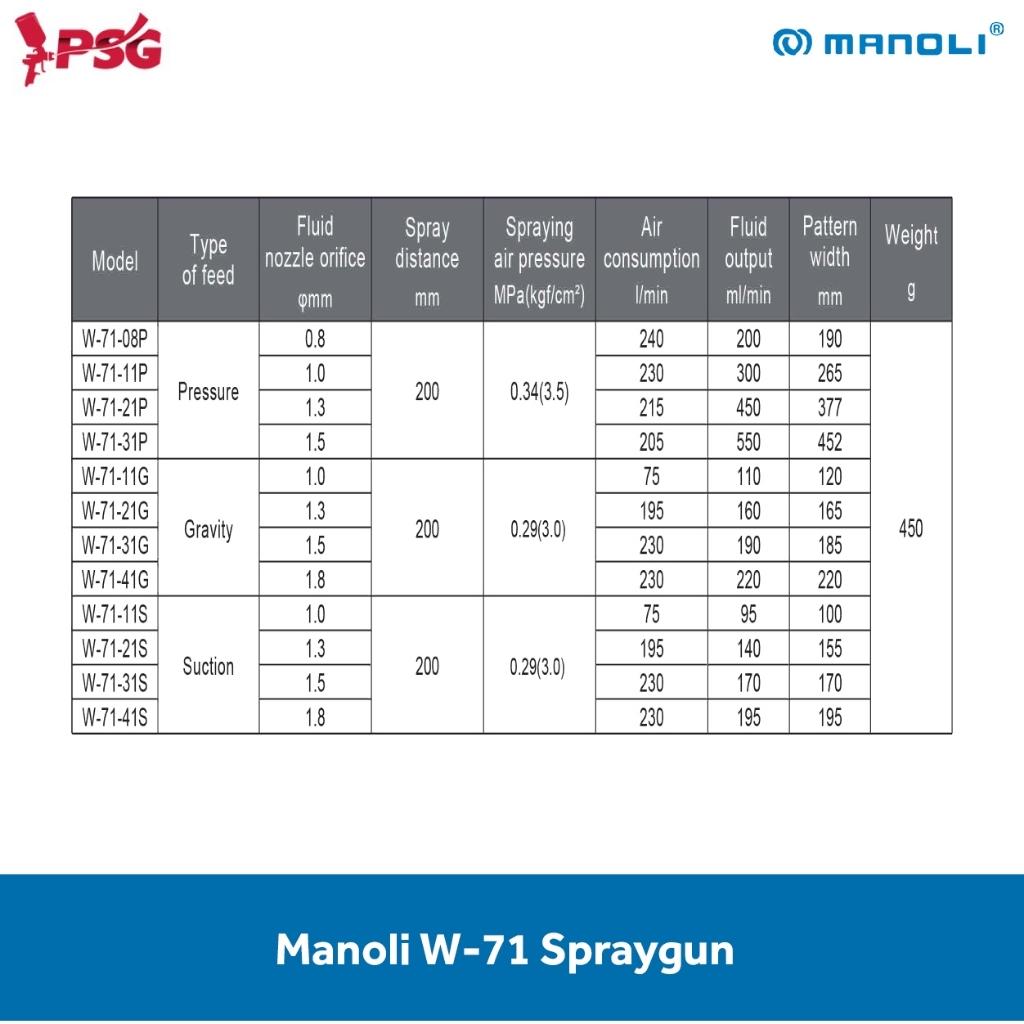 PSG

MANOLI®

| Model | Type of feed | Fluid nozzle orifice φmm | Spray distance mm | Spraying air pressure MPa(kgf/cm²) | Air consumption l/min | Fluid output ml/min | Pattern width mm | Weight g |
|---|---|---|---|---|---|---|---|---|
| W-71-08P | Pressure | 0.8 | 200 | 0.34(3.5) | 240 | 200 | 190 | 450 |
| W-71-11P | | 1.0 | | | 230 | 300 | 265 | |
| W-71-21P | | 1.3 | | | 215 | 450 | 377 | |
| W-71-31P | | 1.5 | | | 205 | 550 | 452 | |
| W-71-11G | Gravity | 1.0 | 200 | 0.29(3.0) | 75 | 110 | 120 | |
| W-71-21G | | 1.3 | | | 195 | 160 | 165 | |
| W-71-31G | | 1.5 | | | 230 | 190 | 185 | |
| W-71-41G | | 1.8 | | | 230 | 220 | 220 | |
| W-71-11S | Suction | 1.0 | 200 | 0.29(3.0) | 75 | 95 | 100 | |
| W-71-21S | | 1.3 | | | 195 | 140 | 155 | |
| W-71-31S | | 1.5 | | | 230 | 170 | 170 | |
| W-71-41S | | 1.8 | | | 230 | 195 | 195 | |

Manoli W-71 Spraygun